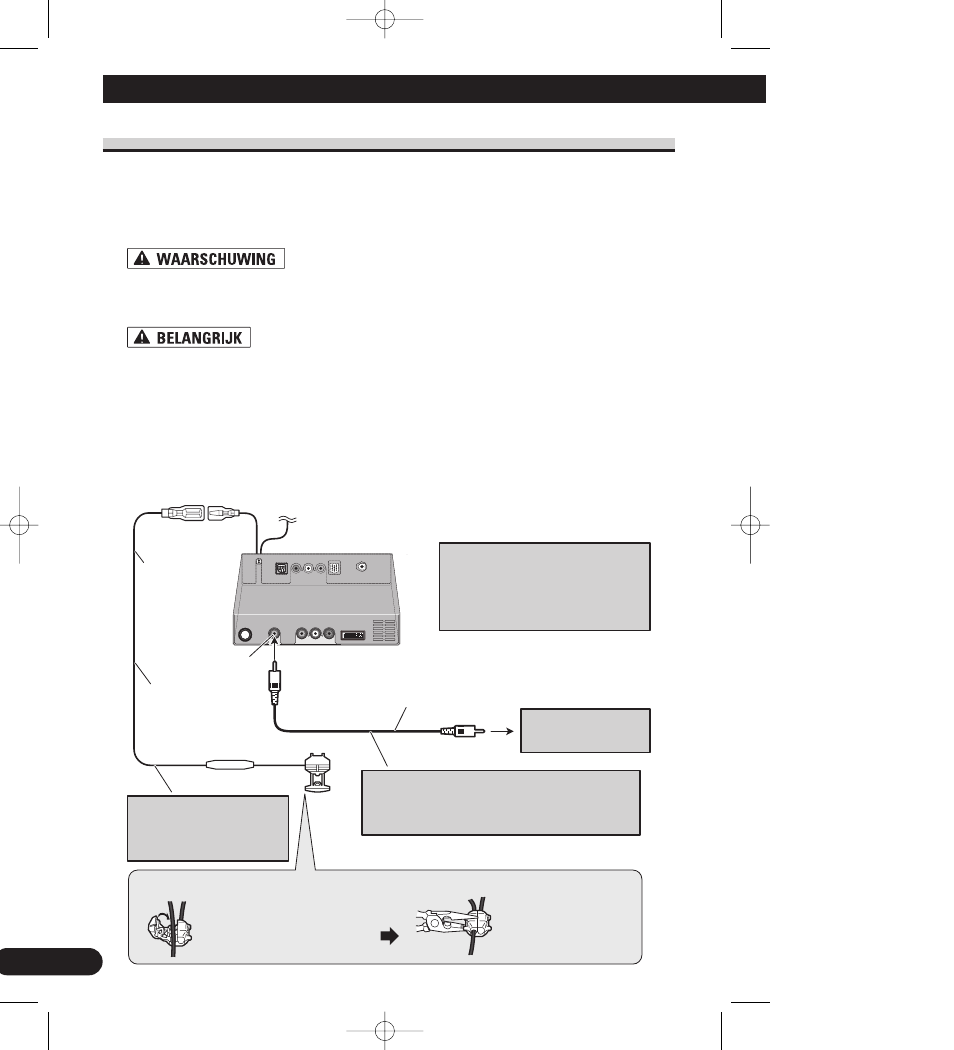 WAARSCHUWING

BELANGRIJK